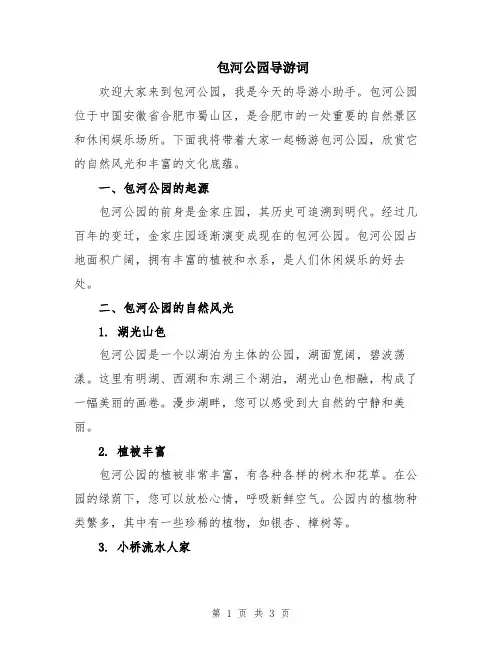 包河公园导游词

欢迎大家来到包河公园，我是今天的导游小助手。包河公园位于中国安徽省合肥市蜀山区，是合肥市的一处重要的自然景区和休闲娱乐场所。下面我将带着大家一起畅游包河公园，欣赏它的自然风光和丰富的文化底蕴。

一、包河公园的起源

包河公园的前身是金家庄园，其历史可追溯到明代。经过几百年的变迁，金家庄园逐渐演变成现在的包河公园。包河公园占地面积广阔，拥有丰富的植被和水系，是人们休闲娱乐的好去处。

二、包河公园的自然风光

1. 湖光山色

包河公园是一个以湖泊为主体的公园，湖面宽阔，碧波荡漾。这里有明湖、西湖和东湖三个湖泊，湖光山色相融，构成了一幅美丽的画卷。漫步湖畔，您可以感受到大自然的宁静和美丽。

2. 植被丰富

包河公园的植被非常丰富，有各种各样的树木和花草。在公园的绿荫下，您可以放松心情，呼吸新鲜空气。公园内的植物种类繁多，其中有一些珍稀的植物，如银杏、樟树等。

3. 小桥流水人家

第 1 页 共 3 页